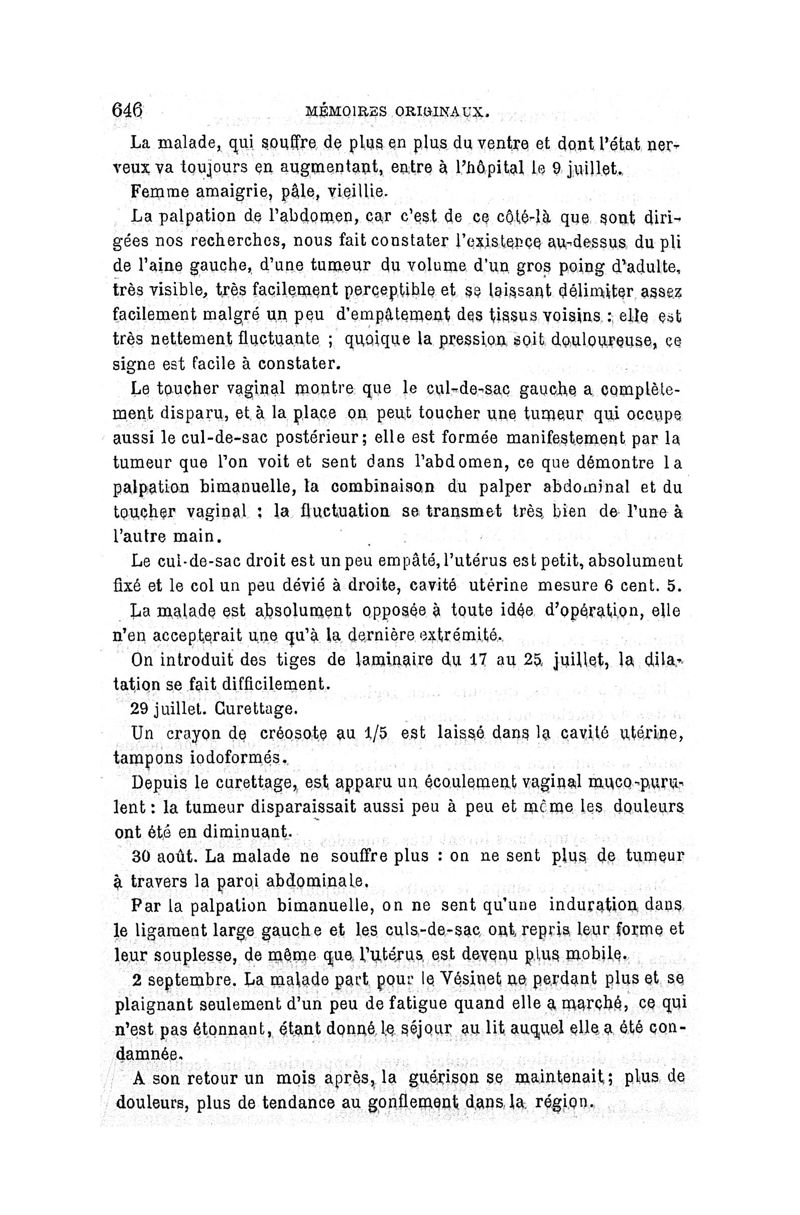 646 MÉMOIRES ORIGINAUX.

La malade, qui souffre de plus en plus du ventre et dont l'état nerveux va toujours en augmentant, entre à l'hôpital le 9 juillet.

Femme amaigrie, pâle, vieillie.

La palpation de l'abdomen, car c'est de ce côté-là que sont dirigées nos recherches, nous fait constater l'existence au-dessus du pli de l'aine gauche, d'une tumeur du volume d'un gros poing d'adulte, très visible, très facilement perceptible et se laissant délimiter assez facilement malgré un peu d'empâtement des tissus voisins : elle est très nettement fluctuante ; quoique la pression soit douloureuse, ce signe est facile à constater.

Le toucher vaginal montre que le cul-de-sac gauche a complètement disparu, et à la place on peut toucher une tumeur qui occupe aussi le cul-de-sac postérieur ; elle est formée manifestement par la tumeur que l'on voit et sent dans l'abdomen, ce que démontre la palpation bimanuelle, la combinaison du palper abdominal et du toucher vaginal : la fluctuation se transmet très bien de l'une à l'autre main.

Le cul-de-sac droit est un peu empâté, l'utérus est petit, absolument fixé et le col un peu dévié à droite, cavité utérine mesure 6 cent. 5.

La malade est absolument opposée à toute idée d'opération, elle n'en accepterait une qu'à la dernière extrémité.

On introduit des tiges de laminaire du 17 au 25 juillet, la dilatation se fait difficilement.

29 juillet. Curettage.

Un crayon de créosote au 1/5 est laissé dans la cavité utérine, tampons iodoformés.

Depuis le curettage, est apparu un écoulement vaginal muco-purulent : la tumeur disparaissait aussi peu à peu et même les douleurs ont été en diminuant.

30 août. La malade ne souffre plus : on ne sent plus de tumeur à travers la paroi abdominale.

Par la palpation bimanuelle, on ne sent qu'une induration dans le ligament large gauche et les culs-de-sac ont repris leur forme et leur souplesse, de même que l'utérus est devenu plus mobile.

2 septembre. La malade part pour le Vésinet ne perdant plus et se plaignant seulement d'un peu de fatigue quand elle a marché, ce qui n'est pas étonnant, étant donné le séjour au lit auquel elle a été condamnée.

A son retour un mois après, la guérison se maintenait ; plus de douleurs, plus de tendance au gonflement dans la région.